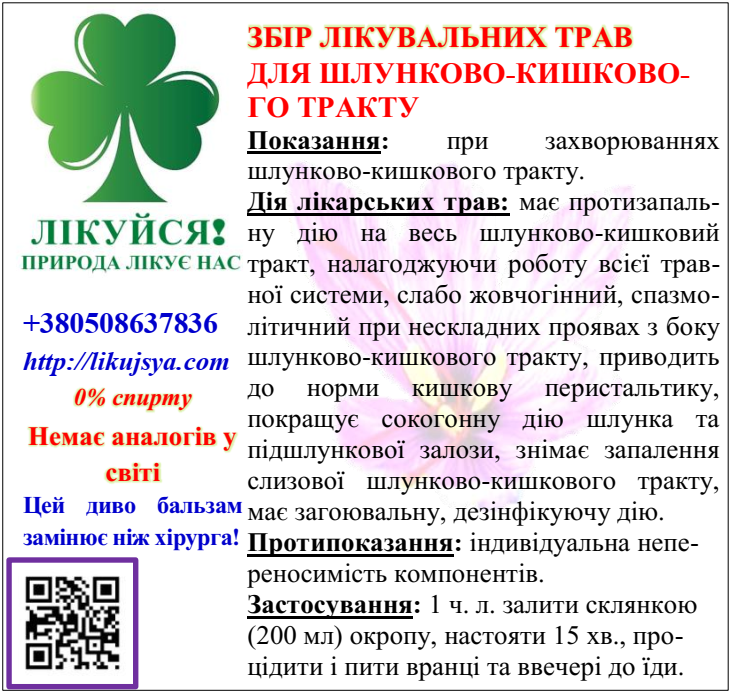 ЛІКУЙСЯ!
ПРИРОДА ЛІКУЄ НАС

+380508637836
http://likujsya.com
0% спирту
Немає аналогів у світі
Цей диво бальзам замінює ніж хірурга!

ЗБІР ЛІКУВАЛЬНИХ ТРАВ ДЛЯ ШЛУНКОВО-КИШКОВОГО ТРАКТУ

Показання: при захворюваннях шлунково-кишкового тракту.

Дія лікарських трав: має протизапальну дію на весь шлунково-кишковий тракт, налагоджуючи роботу всієї травної системи, слабо жовчогінний, спазмолітичний при нескладних проявах з боку шлунково-кишкового тракту, приводить до норми кишкову перистальтику, покращує сокогонну дію шлунка та підшлункової залози, знімає запалення слизової шлунково-кишкового тракту, має загоювальну, дезінфікуючу дію.

Протипоказання: індивідуальна непереносимість компонентів.

Застосування: 1 ч. л. залити склянкою (200 мл) окропу, настояти 15 хв., процідити і пити вранці та ввечері до їди.